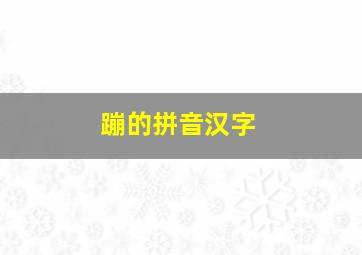 蹦的拼音汉字